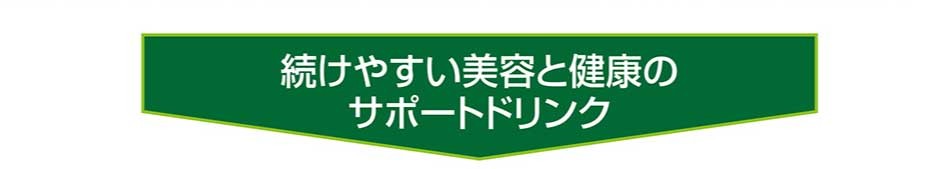 続けやすい美容と健康の
サポートドリンク